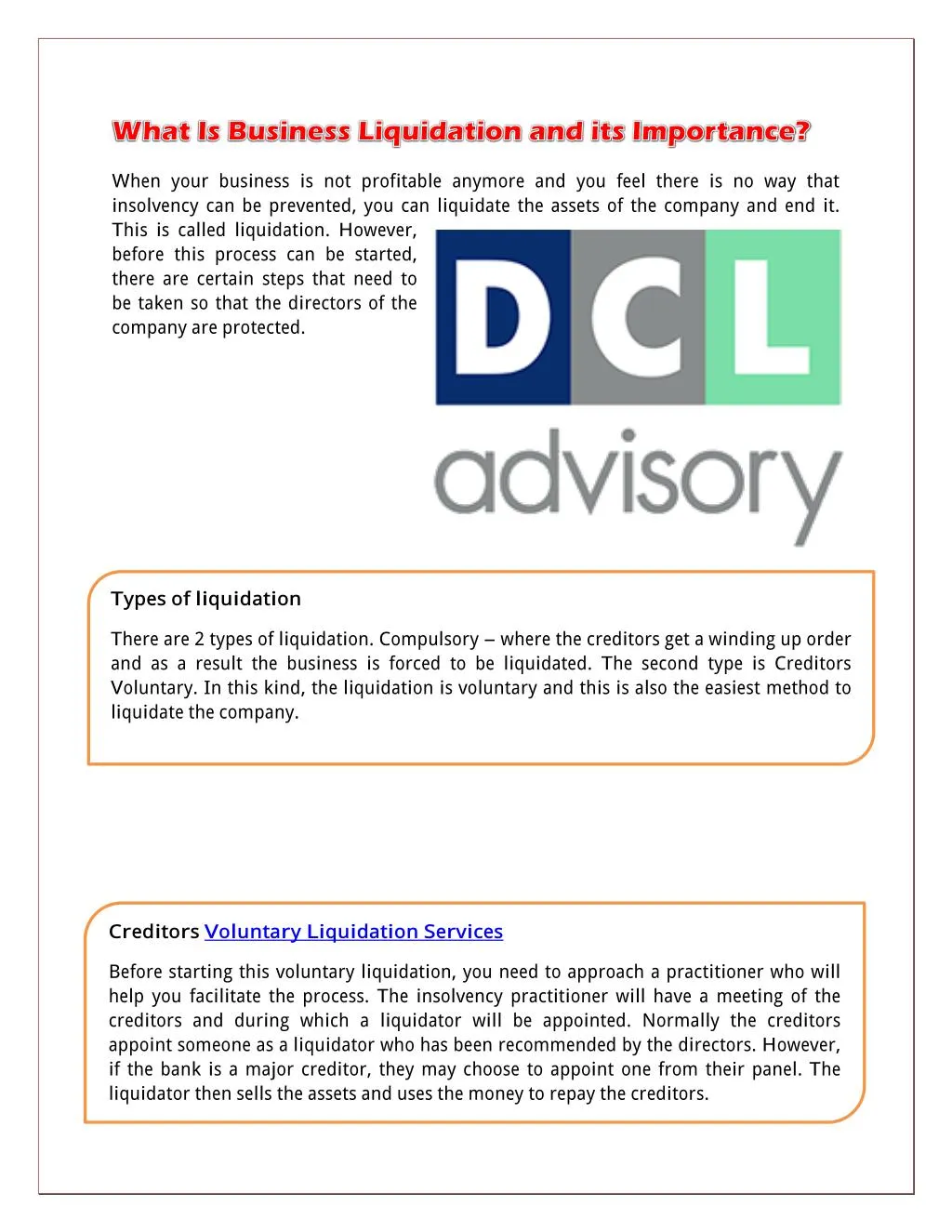 What Is Business Liquidation and its Importance?

When your business is not profitable anymore and you feel there is no way that insolvency can be prevented, you can liquidate the assets of the company and end it. This is called liquidation. However, before this process can be started, there are certain steps that need to be taken so that the directors of the company are protected.

DCL

advisory

Types of liquidation

There are 2 types of liquidation. Compulsory – where the creditors get a winding up order and as a result the business is forced to be liquidated. The second type is Creditors Voluntary. In this kind, the liquidation is voluntary and this is also the easiest method to liquidate the company.

Creditors Voluntary Liquidation Services

Before starting this voluntary liquidation, you need to approach a practitioner who will help you facilitate the process. The insolvency practitioner will have a meeting of the creditors and during which a liquidator will be appointed. Normally the creditors appoint someone as a liquidator who has been recommended by the directors. However, if the bank is a major creditor, they may choose to appoint one from their panel. The liquidator then sells the assets and uses the money to repay the creditors.